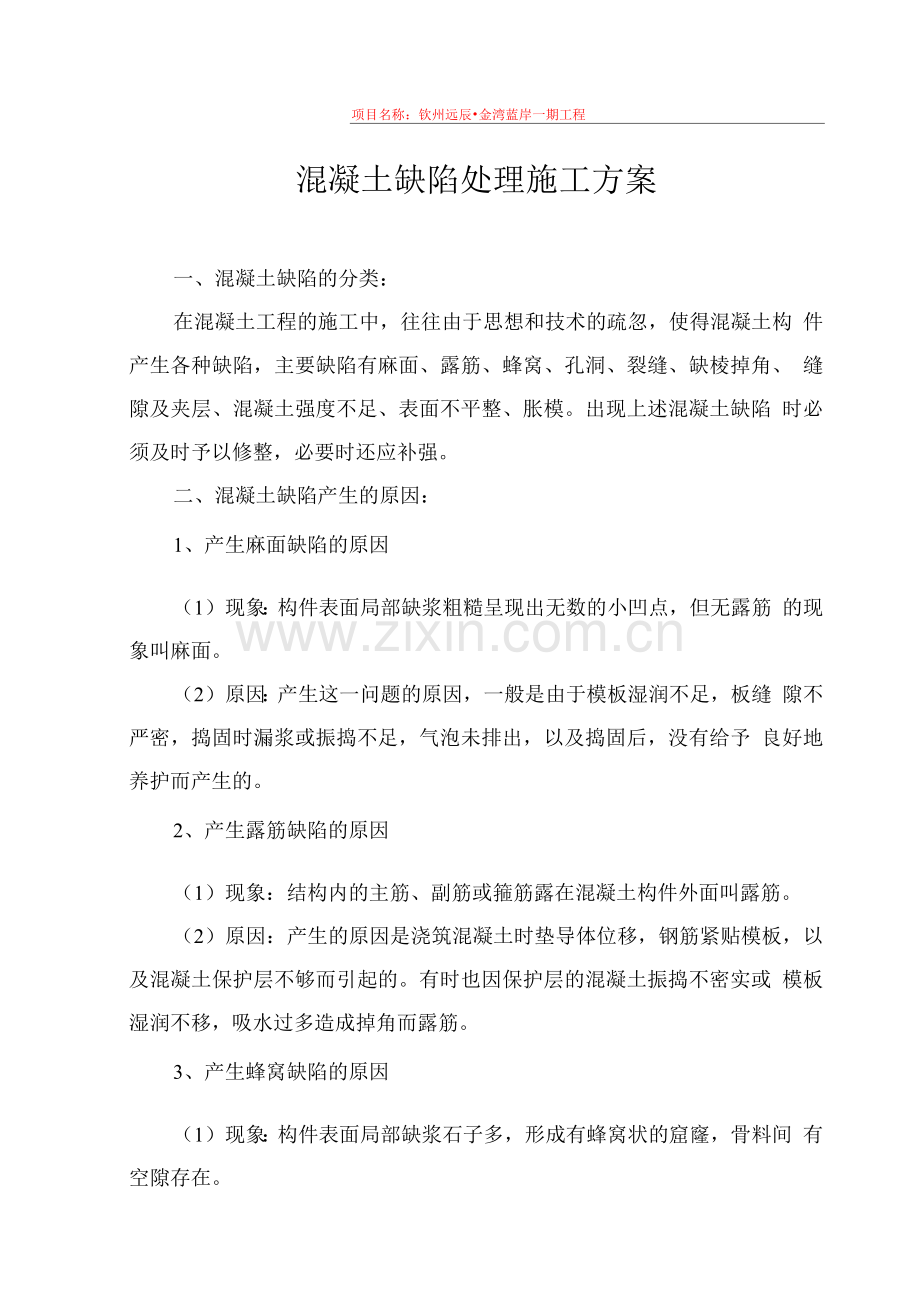 项目名称：钦州远辰•金湾蓝岸一期工程

混凝土缺陷处理施工方案

一、混凝土缺陷的分类：

在混凝土工程的施工中，往往由于思想和技术的疏忽，使得混凝土构件产生各种缺陷，主要缺陷有麻面、露筋、蜂窝、孔洞、裂缝、缺棱掉角、缝隙及夹层、混凝土强度不足、表面不平整、胀模。出现上述混凝土缺陷时必须及时予以修整，必要时还应补强。

二、混凝土缺陷产生的原因：

1、产生麻面缺陷的原因

（1）现象：构件表面局部缺浆粗糙呈现出无数的小凹点，但无露筋的现象叫麻面。

（2）原因：产生这一问题的原因，一般是由于模板湿润不足，板缝隙不严密，捣固时漏浆或振捣不足，气泡未排出，以及捣固后，没有给予良好地养护而产生的。

2、产生露筋缺陷的原因

（1）现象：结构内的主筋、副筋或箍筋露在混凝土构件外面叫露筋。

（2）原因：产生的原因是浇筑混凝土时垫导体位移，钢筋紧贴模板，以及混凝土保护层不够而引起的。有时也因保护层的混凝土振捣不密实或模板湿润不移，吸水过多造成掉角而露筋。

3、产生蜂窝缺陷的原因

（1）现象：构件表面局部缺浆石子多，形成有蜂窝状的窟窿，骨料间有空隙存在。

www.zixin.com.cn